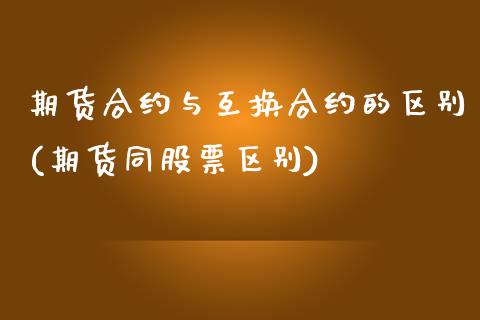 期货合约与互换合约的区别(期货同股票区别)